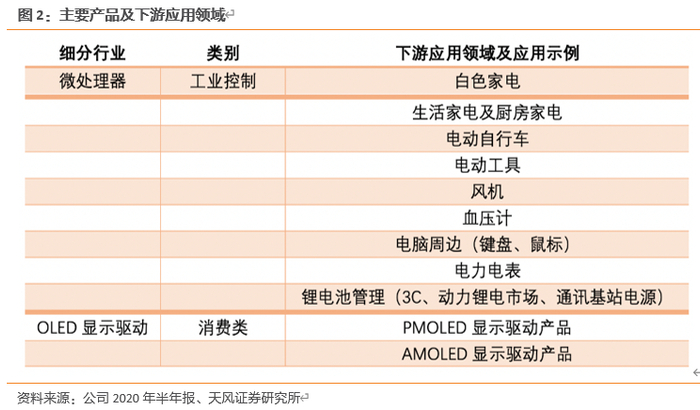 图 2：主要产品及下游应用领域

| 细分行业 | 类别 | 下游应用领域及应用示例 |
|---|---|---|
| 微处理器 | 工业控制 | 白色家电 |
| | | 生活家电及厨房家电 |
| | | 电动自行车 |
| | | 电动工具 |
| | | 风机 |
| | | 血压计 |
| | | 电脑周边（键盘、鼠标） |
| | | 电力电表 |
| | | 锂电池管理（3C、动力锂电市场、通讯基站电源） |
| OLED 显示驱动 | 消费类 | PMOLED 显示驱动产品 |
| | | AMOLED 显示驱动产品 |

资料来源：公司 2020 年半年报、天风证券研究所